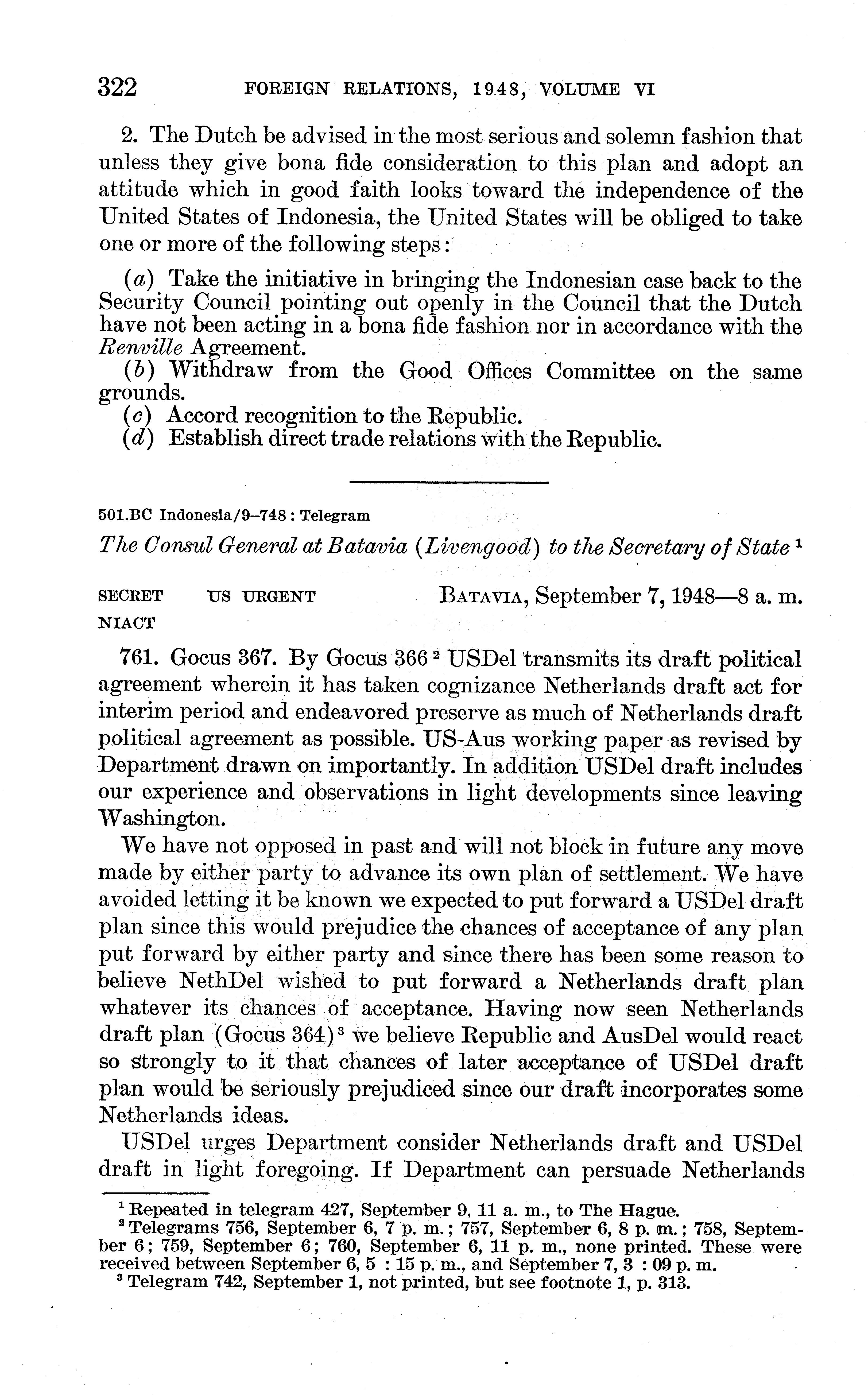 322 FOREIGN RELATIONS, 1948, VOLUME VI

2. The Dutch be advised in the most serious and solemn fashion that unless they give bona fide consideration to this plan and adopt an attitude which in good faith looks toward the independence of the United States of Indonesia, the United States will be obliged to take one or more of the following steps:

(a) Take the initiative in bringing the Indonesian case back to the Security Council pointing out openly in the Council that the Dutch have not been acting in a bona fide fashion nor in accordance with the Renville Agreement.
(b) Withdraw from the Good Offices Committee on the same grounds.
(c) Accord recognition to the Republic.
(d) Establish direct trade relations with the Republic.

501.BC Indonesia/9–748 : Telegram

The Consul General at Batavia (Livengood) to the Secretary of State $^1$

SECRET US URGENT NIACT BATAVIA, September 7, 1948—8 a. m.

761. Gocus 367. By Gocus 366 $^2$ USDel transmits its draft political agreement wherein it has taken cognizance Netherlands draft act for interim period and endeavored preserve as much of Netherlands draft political agreement as possible. US-Aus working paper as revised by Department drawn on importantly. In addition USDel draft includes our experience and observations in light developments since leaving Washington.

We have not opposed in past and will not block in future any move made by either party to advance its own plan of settlement. We have avoided letting it be known we expected to put forward a USDel draft plan since this would prejudice the chances of acceptance of any plan put forward by either party and since there has been some reason to believe NethDel wished to put forward a Netherlands draft plan whatever its chances of acceptance. Having now seen Netherlands draft plan (Gocus 364) $^3$ we believe Republic and AusDel would react so strongly to it that chances of later acceptance of USDel draft plan would be seriously prejudiced since our draft incorporates some Netherlands ideas.

USDel urges Department consider Netherlands draft and USDel draft in light foregoing. If Department can persuade Netherlands

$^1$ Repeated in telegram 427, September 9, 11 a. m., to The Hague.
$^2$ Telegrams 756, September 6, 7 p. m.; 757, September 6, 8 p. m.; 758, September 6; 759, September 6; 760, September 6, 11 p. m., none printed. These were received between September 6, 5 : 15 p. m., and September 7, 3 : 09 p. m.
$^3$ Telegram 742, September 1, not printed, but see footnote 1, p. 313.